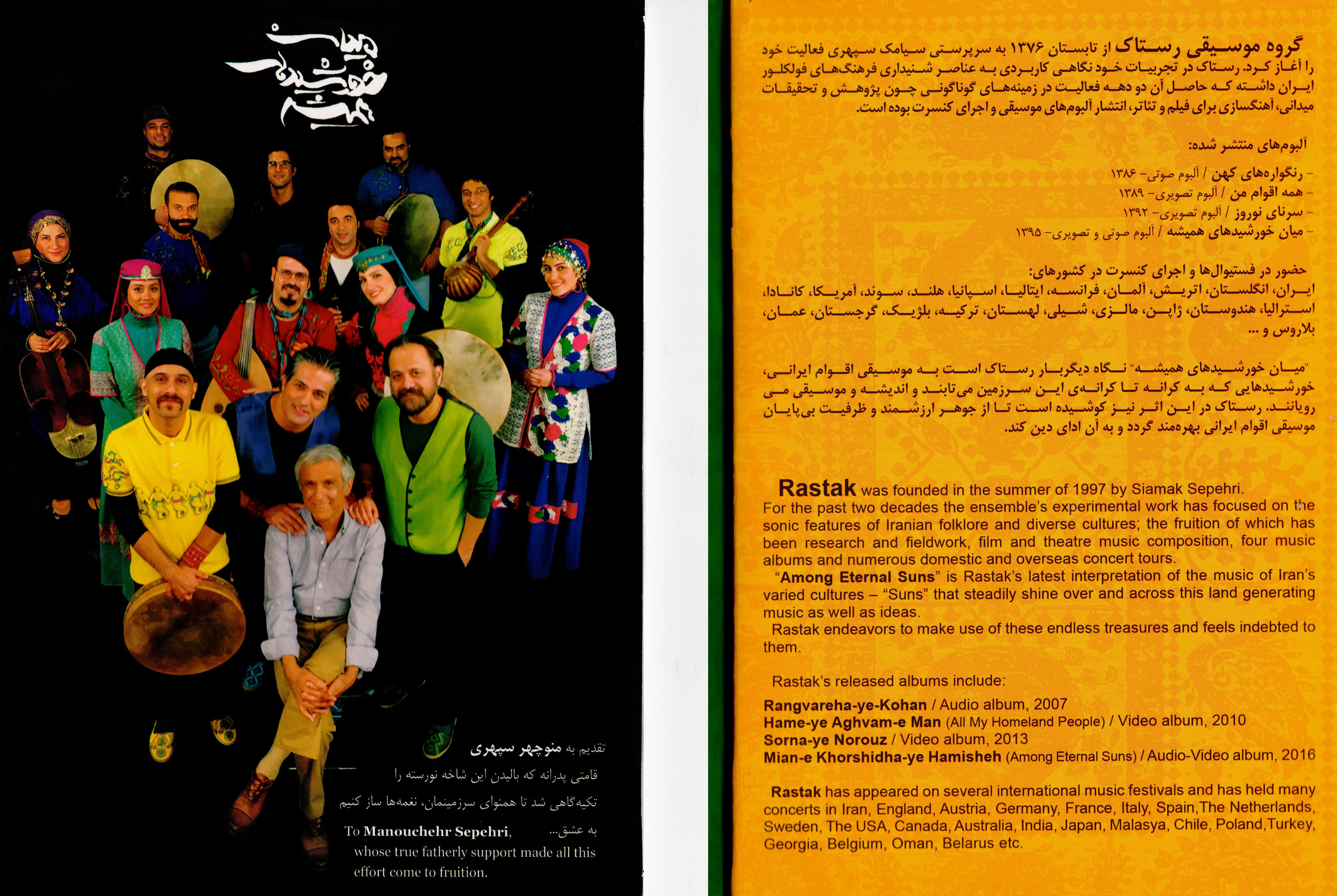 میان خورشیدهای همیشه

تقدیم به منوچهر سپهری
قامتی پدرانه که بالیدن این شاخه نورسته را
تکیه‌گاهی شد تا همنوای سرزمینمان، نغمه‌ها ساز کنیم
به عشق...

To Manouchehr Sepehri, whose true fatherly support made all this effort come to fruition.

گروه موسیقی رستاک از تابستان ۱۳۷۶ به سرپرستی سیامک سپهری فعالیت خود را آغاز کرد. رستاک در تجربیات خود نگاهی کاربردی به عناصر شنیداری فرهنگ‌های فولکلور ایران داشته که حاصل آن دو دهه فعالیت در زمینه‌های گوناگونی چون پژوهش و تحقیقات میدانی، آهنگسازی برای فیلم و تئاتر، انتشار آلبوم‌های موسیقی و اجرای کنسرت بوده است.

آلبوم‌های منتشر شده:

- رنگواره‌های کهن / آلبوم صوتی- ۱۳۸۶
- همه اقوام من / آلبوم تصویری- ۱۳۸۹
- سرنای نوروز / آلبوم تصویری- ۱۳۹۲
- میان خورشیدهای همیشه / آلبوم صوتی و تصویری- ۱۳۹۵

حضور در فستیوال‌ها و اجرای کنسرت در کشورهای:
ایران، انگلستان، اتریش، آلمان، فرانسه، ایتالیا، اسپانیا، هلند، سوئد، آمریکا، کانادا، استرالیا، هندوستان، ژاپن، مالزی، شیلی، لهستان، ترکیه، بلژیک، گرجستان، عمان، بلاروس و ...

"میان خورشیدهای همیشه" نگاه دیگربار رستاک است به موسیقی اقوام ایرانی، خورشیدهایی که به کرانه تا کرانه‌ی این سرزمین می‌تابند و اندیشه و موسیقی می رویانند. رستاک در این اثر نیز کوشیده است تا از جوهر ارزشمند و ظرفیت بی‌پایان موسیقی اقوام ایرانی بهره‌مند گردد و به آن ادای دین کند.

Rastak was founded in the summer of 1997 by Siamak Sepehri. For the past two decades the ensemble's experimental work has focused on the sonic features of Iranian folklore and diverse cultures; the fruition of which has been research and fieldwork, film and theatre music composition, four music albums and numerous domestic and overseas concert tours.
"Among Eternal Suns" is Rastak's latest interpretation of the music of Iran's varied cultures – "Suns" that steadily shine over and across this land generating music as well as ideas.
Rastak endeavors to make use of these endless treasures and feels indebted to them.

Rastak's released albums include:

Rangvareha-ye-Kohan / Audio album, 2007
Hame-ye Aghvam-e Man (All My Homeland People) / Video album, 2010
Sorna-ye Norouz / Video album, 2013
Mian-e Khorshidha-ye Hamisheh (Among Eternal Suns) / Audio-Video album, 2016

Rastak has appeared on several international music festivals and has held many concerts in Iran, England, Austria, Germany, France, Italy, Spain,The Netherlands, Sweden, The USA, Canada, Australia, India, Japan, Malasya, Chile, Poland,Turkey, Georgia, Belgium, Oman, Belarus etc.